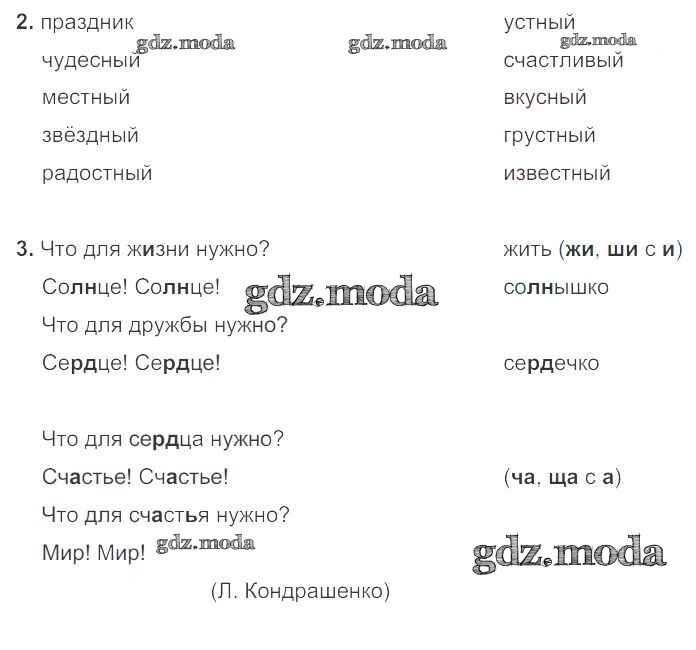 2. праздник
чудесный
местный
звёздный
радостный

устный
счастливый
вкусный
грустный
известный

3. Что для жизни нужно?
Солнце! Солнце!
Что для дружбы нужно?
Сердце! Сердце!

Что для сердца нужно?
Счастье! Счастье!
Что для счастья нужно?
Мир! Мир!
(Л. Кондрашенко)

жить (жи, ши с и)
солнышко
сердечко
(ча, ща с а)

gdz.moda